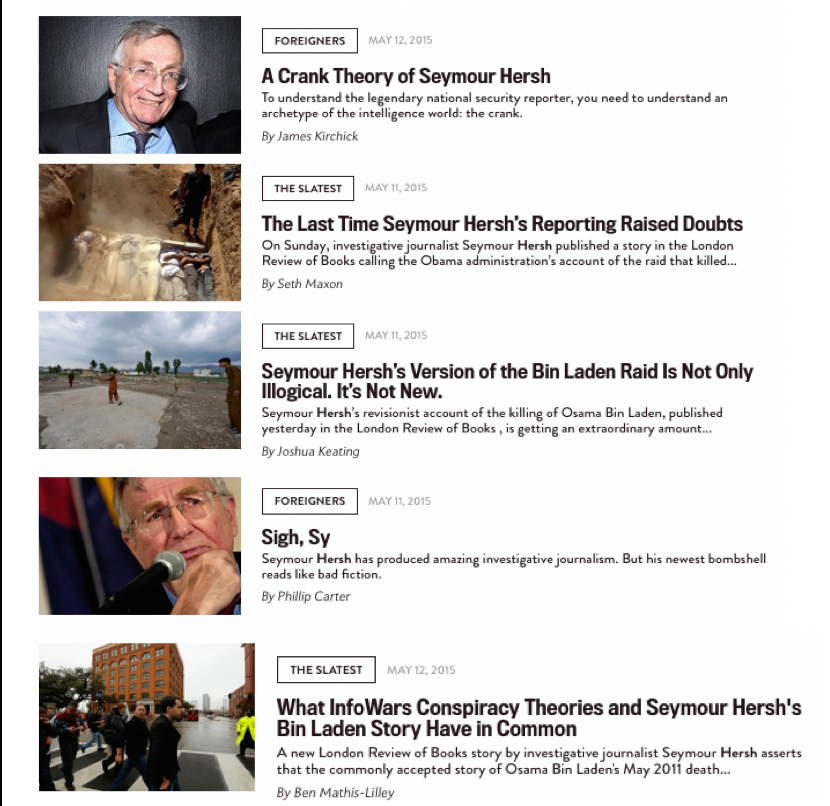 FOREIGNERS MAY 12, 2015

A Crank Theory of Seymour Hersh

To understand the legendary national security reporter, you need to understand an archetype of the intelligence world: the crank.

By James Kirchick

THE SLATEST MAY 11, 2015

The Last Time Seymour Hersh's Reporting Raised Doubts

On Sunday, investigative journalist Seymour Hersh published a story in the London Review of Books calling the Obama administration's account of the raid that killed...

By Seth Maxon

THE SLATEST MAY 11, 2015

Seymour Hersh's Version of the Bin Laden Raid Is Not Only Illogical. It's Not New.

Seymour Hersh's revisionist account of the killing of Osama Bin Laden, published yesterday in the London Review of Books , is getting an extraordinary amount...

By Joshua Keating

FOREIGNERS MAY 11, 2015

Sigh, Sy

Seymour Hersh has produced amazing investigative journalism. But his newest bombshell reads like bad fiction.

By Phillip Carter

THE SLATEST MAY 12, 2015

What InfoWars Conspiracy Theories and Seymour Hersh's Bin Laden Story Have in Common

A new London Review of Books story by investigative journalist Seymour Hersh asserts that the commonly accepted story of Osama Bin Laden's May 2011 death...

By Ben Mathis-Lilley